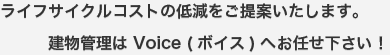 ライフサイクルコストの低減をご提案いたします。

建物管理は Voice ( ボイス ) へお任せ下さい！